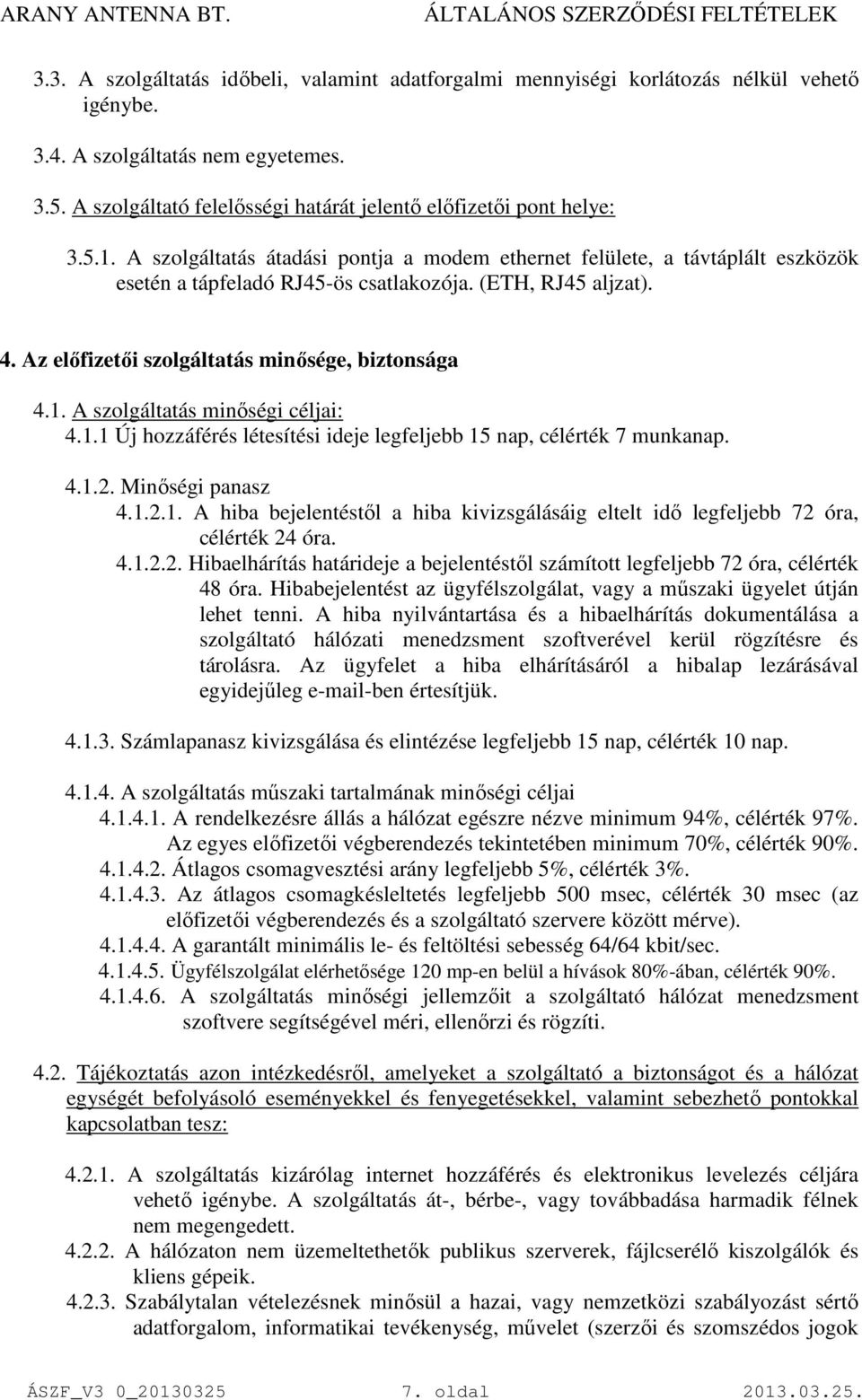 ARANY ANTENNA BT. ÁLTALÁNOS SZERZŐDÉSI FELTÉTELEK

3.3. A szolgáltatás időbeli, valamint adatforgalmi mennyiségi korlátozás nélkül vehető igénybe.

3.4. A szolgáltatás nem egyetemes.

3.5. A szolgáltató felelősségi határát jelentő előfizetői pont helye:

3.5.1. A szolgáltatás átadási pontja a modem ethernet felülete, a távtáplált eszközök esetén a tápfeladó RJ45-ös csatlakozója. (ETH, RJ45 aljzat).

4. Az előfizetői szolgáltatás minősége, biztonsága

4.1. A szolgáltatás minőségi céljai:
4.1.1 Új hozzáférés létesítési ideje legfeljebb 15 nap, célérték 7 munkanap.

4.1.2. Minőségi panasz
4.1.2.1. A hiba bejelentéstől a hiba kivizsgálásáig eltelt idő legfeljebb 72 óra, célérték 24 óra.
4.1.2.2. Hibaelhárítás határideje a bejelentéstől számított legfeljebb 72 óra, célérték 48 óra. Hibabejelentést az ügyfélszolgálat, vagy a műszaki ügyelet útján lehet tenni. A hiba nyilvántartása és a hibaelhárítás dokumentálása a szolgáltató hálózati menedzsment szoftverével kerül rögzítésre és tárolásra. Az ügyfelet a hiba elhárításáról a hibalap lezárásával egyidejűleg e-mail-ben értesítjük.

4.1.3. Számlapanasz kivizsgálása és elintézése legfeljebb 15 nap, célérték 10 nap.

4.1.4. A szolgáltatás műszaki tartalmának minőségi céljai
4.1.4.1. A rendelkezésre állás a hálózat egészre nézve minimum 94%, célérték 97%. Az egyes előfizetői végberendezés tekintetében minimum 70%, célérték 90%.
4.1.4.2. Átlagos csomagvesztési arány legfeljebb 5%, célérték 3%.
4.1.4.3. Az átlagos csomagkésleltetés legfeljebb 500 msec, célérték 30 msec (az előfizetői végberendezés és a szolgáltató szervere között mérve).
4.1.4.4. A garantált minimális le- és feltöltési sebesség 64/64 kbit/sec.
4.1.4.5. Ügyfélszolgálat elérhetősége 120 mp-en belül a hívások 80%-ában, célérték 90%.
4.1.4.6. A szolgáltatás minőségi jellemzőit a szolgáltató hálózat menedzsment szoftvere segítségével méri, ellenőrzi és rögzíti.

4.2. Tájékoztatás azon intézkedésről, amelyeket a szolgáltató a biztonságot és a hálózat egységét befolyásoló eseményekkel és fenyegetésekkel, valamint sebezhető pontokkal kapcsolatban tesz:

4.2.1. A szolgáltatás kizárólag internet hozzáférés és elektronikus levelezés céljára vehető igénybe. A szolgáltatás át-, bérbe-, vagy továbbadása harmadik félnek nem megengedett.
4.2.2. A hálózaton nem üzemeltethetők publikus szerverek, fájlcserélő kiszolgálók és kliens gépeik.
4.2.3. Szabálytalan vételezésnek minősül a hazai, vagy nemzetközi szabályozást sértő adatforgalom, informatikai tevékenység, művelet (szerzői és szomszédos jogok

ÁSZF_V3 0_20130325 7. oldal 2013.03.25.